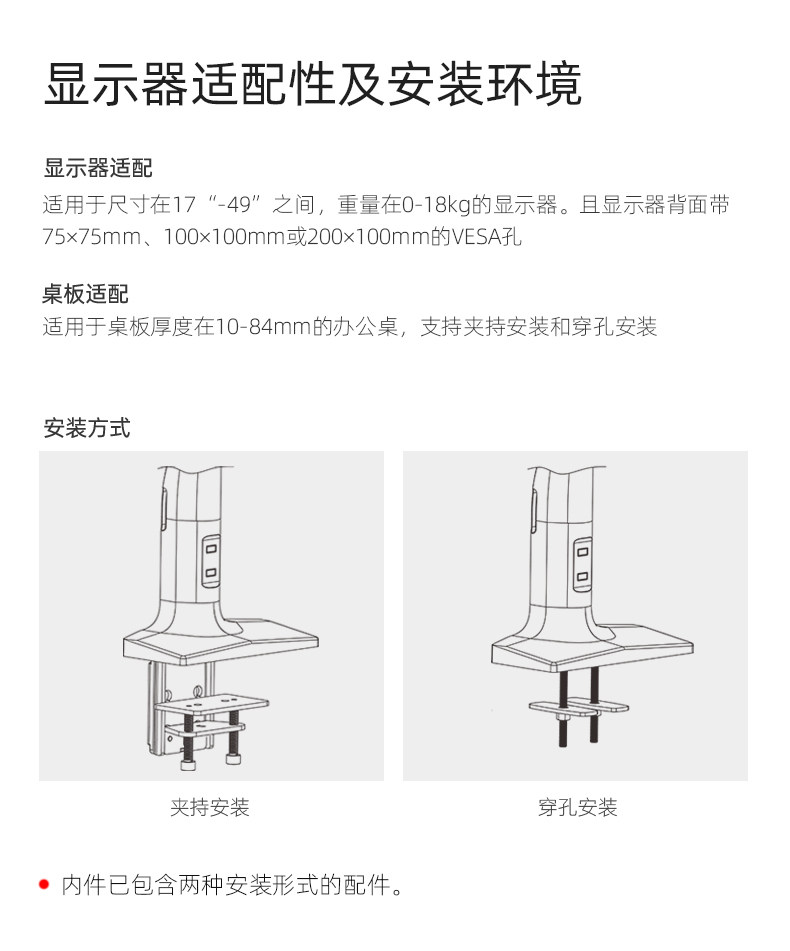 显示器适配性及安装环境

显示器适配

适用于尺寸在17“-49”之间，重量在0-18kg的显示器。且显示器背面带75×75mm、100×100mm或200×100mm的VESA孔

桌板适配

适用于桌板厚度在10-84mm的办公桌，支持夹持安装和穿孔安装

安装方式

夹持安装

穿孔安装

• 内件已包含两种安装形式的配件。